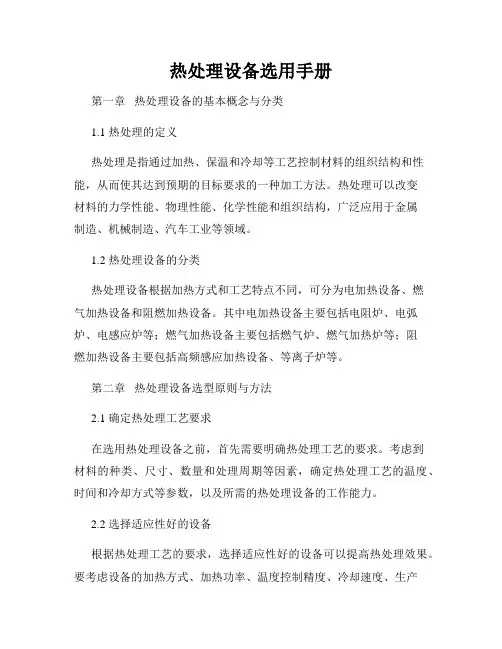 热处理设备选用手册

第一章 热处理设备的基本概念与分类

1.1 热处理的定义

热处理是指通过加热、保温和冷却等工艺控制材料的组织结构和性能，从而使其达到预期的目标要求的一种加工方法。热处理可以改变材料的力学性能、物理性能、化学性能和组织结构，广泛应用于金属制造、机械制造、汽车工业等领域。

1.2 热处理设备的分类

热处理设备根据加热方式和工艺特点不同，可分为电加热设备、燃气加热设备和阻燃加热设备。其中电加热设备主要包括电阻炉、电弧炉、电感应炉等；燃气加热设备主要包括燃气炉、燃气加热炉等；阻燃加热设备主要包括高频感应加热设备、等离子炉等。

第二章 热处理设备选型原则与方法

2.1 确定热处理工艺要求

在选用热处理设备之前，首先需要明确热处理工艺的要求。考虑到材料的种类、尺寸、数量和处理周期等因素，确定热处理工艺的温度、时间和冷却方式等参数，以及所需的热处理设备的工作能力。

2.2 选择适应性好的设备

根据热处理工艺的要求，选择适应性好的设备可以提高热处理效果。要考虑设备的加热方式、加热功率、温度控制精度、冷却速度、生产